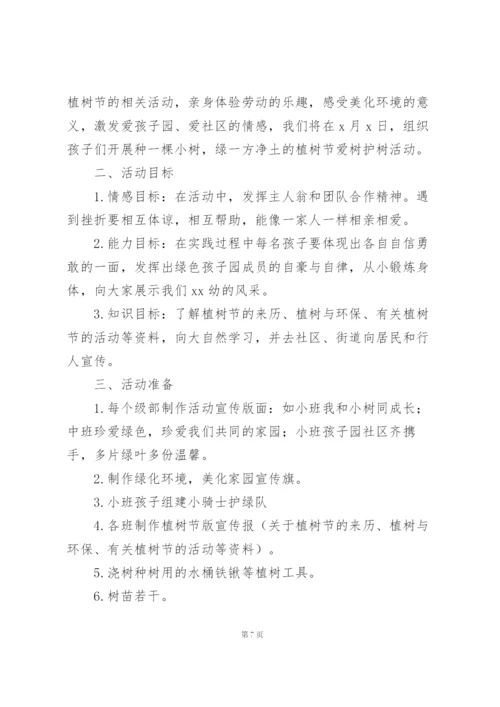 植树节的相关活动，亲身体验劳动的乐趣，感受美化环境的意义，激发爱孩子园、爱社区的情感，我们将在 x 月 x 日，组织孩子们开展种一棵小树，绿一方净土的植树节爱树护树活动。

二、活动目标

1. 情感目标：在活动中，发挥主人翁和团队合作精神。遇到挫折要相互体谅，相互帮助，能像一家人一样相亲相爱。

2. 能力目标：在实践过程中每名孩子要体现出各自自信勇敢的一面，发挥出绿色孩子园成员的自豪与自律，从小锻炼身体，向大家展示我们 xx 幼的风采。

3. 知识目标：了解植树节的来历、植树与环保、有关植树节的活动等资料，向大自然学习，并去社区、街道向居民和行人宣传。

三、活动准备

1. 每个级部制作活动宣传版面：如小班我和小树同成长；中班珍爱绿色，珍爱我们共同的家园；小班孩子园社区齐携手，多片绿叶多份温馨。

2. 制作绿化环境，美化家园宣传旗。

3. 小班孩子组建小骑士护绿队

4. 各班制作植树节版宣传报（关于植树节的来历、植树与环保、有关植树节的活动等资料）。

5. 浇树种树用的水桶铁锹等植树工具。

6. 树苗若干。

第 7 页